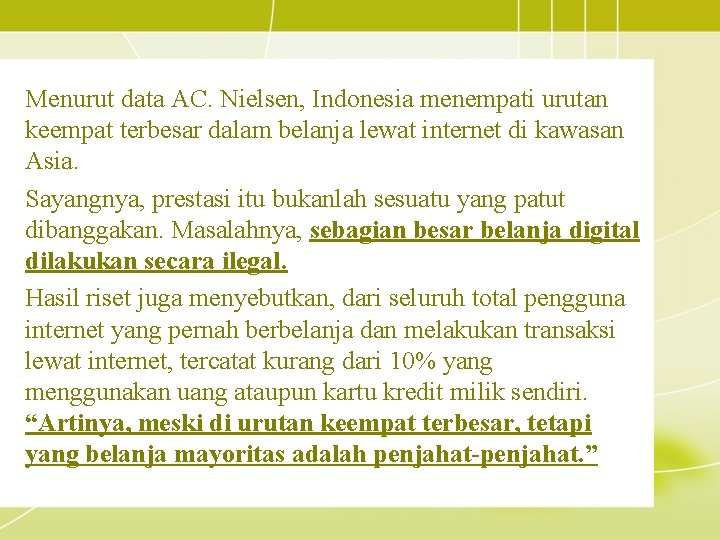 Menurut data AC. Nielsen, Indonesia menempati urutan keempat terbesar dalam belanja lewat internet di kawasan Asia.

Sayangnya, prestasi itu bukanlah sesuatu yang patut dibanggakan. Masalahnya, sebagian besar belanja digital dilakukan secara ilegal.

Hasil riset juga menyebutkan, dari seluruh total pengguna internet yang pernah berbelanja dan melakukan transaksi lewat internet, tercatat kurang dari 10% yang menggunakan uang ataupun kartu kredit milik sendiri. “Artinya, meski di urutan keempat terbesar, tetapi yang belanja mayoritas adalah penjahat-penjahat.”